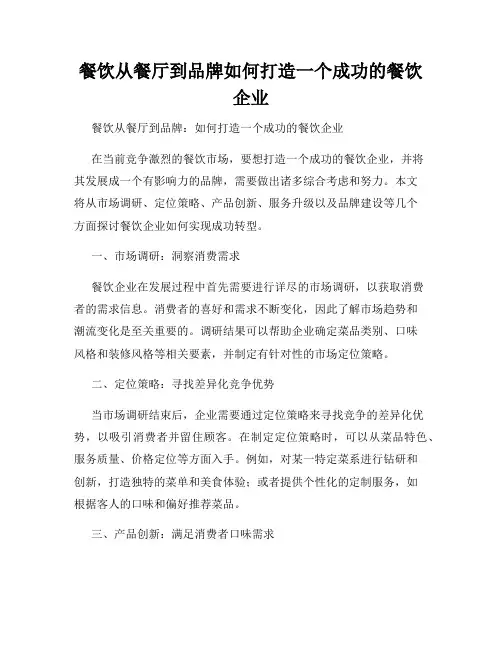 餐饮从餐厅到品牌如何打造一个成功的餐饮企业

餐饮从餐厅到品牌：如何打造一个成功的餐饮企业

在当前竞争激烈的餐饮市场，要想打造一个成功的餐饮企业，并将其发展成一个有影响力的品牌，需要做出诸多综合考虑和努力。本文将从市场调研、定位策略、产品创新、服务升级以及品牌建设等几个方面探讨餐饮企业如何实现成功转型。

一、市场调研：洞察消费需求

餐饮企业在发展过程中首先需要进行详尽的市场调研，以获取消费者的需求信息。消费者的喜好和需求不断变化，因此了解市场趋势和潮流变化是至关重要的。调研结果可以帮助企业确定菜品类别、口味风格和装修风格等相关要素，并制定有针对性的市场定位策略。

二、定位策略：寻找差异化竞争优势

当市场调研结束后，企业需要通过定位策略来寻找竞争的差异化优势，以吸引消费者并留住顾客。在制定定位策略时，可以从菜品特色、服务质量、价格定位等方面入手。例如，对某一特定菜系进行钻研和创新，打造独特的菜单和美食体验；或者提供个性化的定制服务，如根据客人的口味和偏好推荐菜品。

三、产品创新：满足消费者口味需求